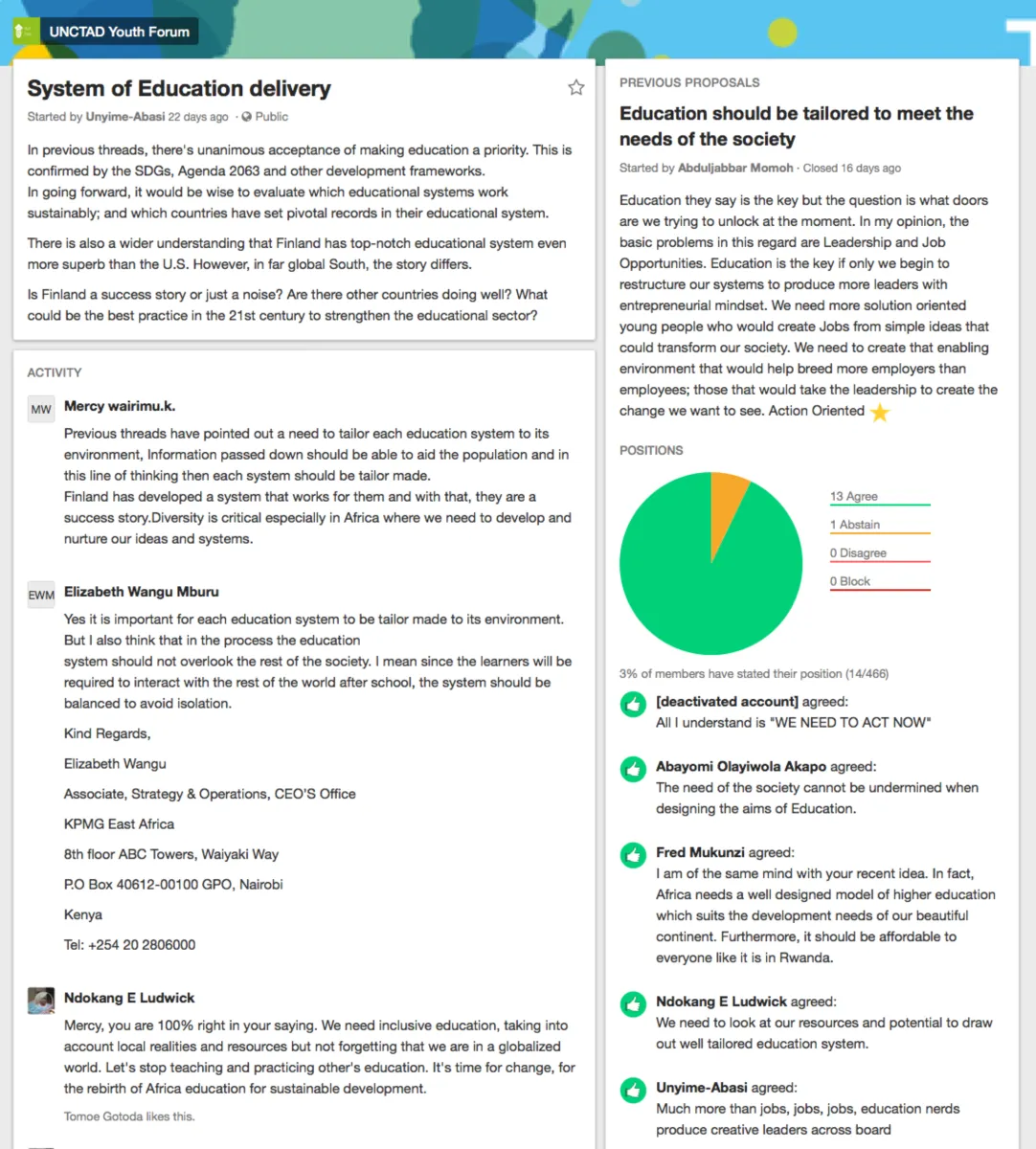 UNCTAD Youth Forum

System of Education delivery

Started by Unyime-Abasi 22 days ago · Public

In previous threads, there's unanimous acceptance of making education a priority. This is confirmed by the SDGs, Agenda 2063 and other development frameworks.
In going forward, it would be wise to evaluate which educational systems work sustainably; and which countries have set pivotal records in their educational system.

There is also a wider understanding that Finland has top-notch educational system even more superb than the U.S. However, in far global South, the story differs.

Is Finland a success story or just a noise? Are there other countries doing well? What could be the best practice in the 21st century to strengthen the educational sector?

ACTIVITY

MW Mercy wairimu.k.

Previous threads have pointed out a need to tailor each education system to its environment, Information passed down should be able to aid the population and in this line of thinking then each system should be tailor made.
Finland has developed a system that works for them and with that, they are a success story.Diversity is critical especially in Africa where we need to develop and nurture our ideas and systems.

EWM Elizabeth Wangu Mburu

Yes it is important for each education system to be tailor made to its environment. But I also think that in the process the education
system should not overlook the rest of the society. I mean since the learners will be required to interact with the rest of the world after school, the system should be balanced to avoid isolation.

Kind Regards,

Elizabeth Wangu

Associate, Strategy & Operations, CEO'S Office

KPMG East Africa

8th floor ABC Towers, Waiyaki Way

P.O Box 40612-00100 GPO, Nairobi

Kenya

Tel: +254 20 2806000

Ndokang E Ludwick

Mercy, you are 100% right in your saying. We need inclusive education, taking into account local realities and resources but not forgetting that we are in a globalized world. Let's stop teaching and practicing other's education. It's time for change, for the rebirth of Africa education for sustainable development.

Tomoe Gotoda likes this.

PREVIOUS PROPOSALS

Education should be tailored to meet the needs of the society

Started by Abduljabbar Momoh · Closed 16 days ago

Education they say is the key but the question is what doors are we trying to unlock at the moment. In my opinion, the basic problems in this regard are Leadership and Job Opportunities. Education is the key if only we begin to restructure our systems to produce more leaders with entrepreneurial mindset. We need more solution oriented young people who would create Jobs from simple ideas that could transform our society. We need to create that enabling environment that would help breed more employers than employees; those that would take the leadership to create the change we want to see. Action Oriented

POSITIONS

13 Agree
1 Abstain
0 Disagree
0 Block

3% of members have stated their position (14/466)

[deactivated account] agreed:
All I understand is "WE NEED TO ACT NOW"

Abayomi Olayiwola Akapo agreed:
The need of the society cannot be undermined when designing the aims of Education.

Fred Mukunzi agreed:
I am of the same mind with your recent idea. In fact, Africa needs a well designed model of higher education which suits the development needs of our beautiful continent. Furthermore, it should be affordable to everyone like it is in Rwanda.

Ndokang E Ludwick agreed:
We need to look at our resources and potential to draw out well tailored education system.

Unyime-Abasi agreed:
Much more than jobs, jobs, jobs, education nerds produce creative leaders across board